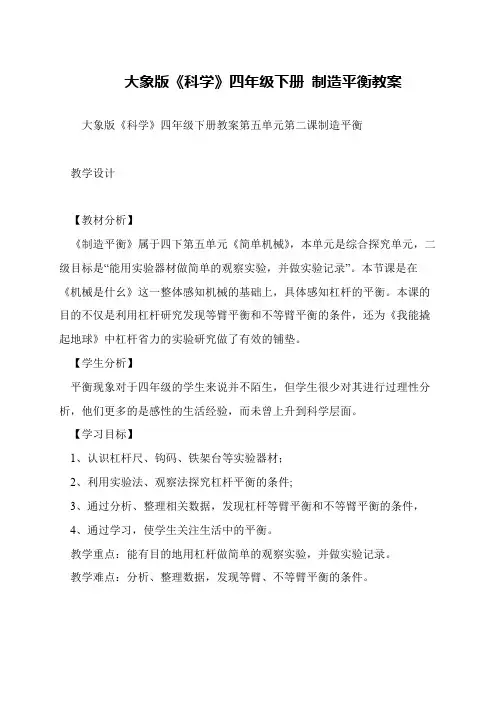 大象版《科学》四年级下册 制造平衡教案

大象版《科学》四年级下册教案第五单元第二课制造平衡

教学设计

【教材分析】

《制造平衡》属于四下第五单元《简单机械》，本单元是综合探究单元，二级目标是“能用实验器材做简单的观察实验，并做实验记录”。本节课是在《机械是什么》这一整体感知机械的基础上，具体感知杠杆的平衡。本课的目的不仅是利用杠杆研究发现等臂平衡和不等臂平衡的条件，还为《我能撬起地球》中杠杆省力的实验研究做了有效的铺垫。

【学生分析】

平衡现象对于四年级的学生来说并不陌生，但学生很少对其进行过理性分析，他们更多的是感性的生活经验，而未曾上升到科学层面。

【学习目标】

1、认识杠杆尺、钩码、铁架台等实验器材；

2、利用实验法、观察法探究杠杆平衡的条件；

3、通过分析、整理相关数据，发现杠杆等臂平衡和不等臂平衡的条件，

4、通过学习，使学生关注生活中的平衡。

教学重点：能有目的地用杠杆做简单的观察实验，并做实验记录。

教学难点：分析、整理数据，发现等臂、不等臂平衡的条件。